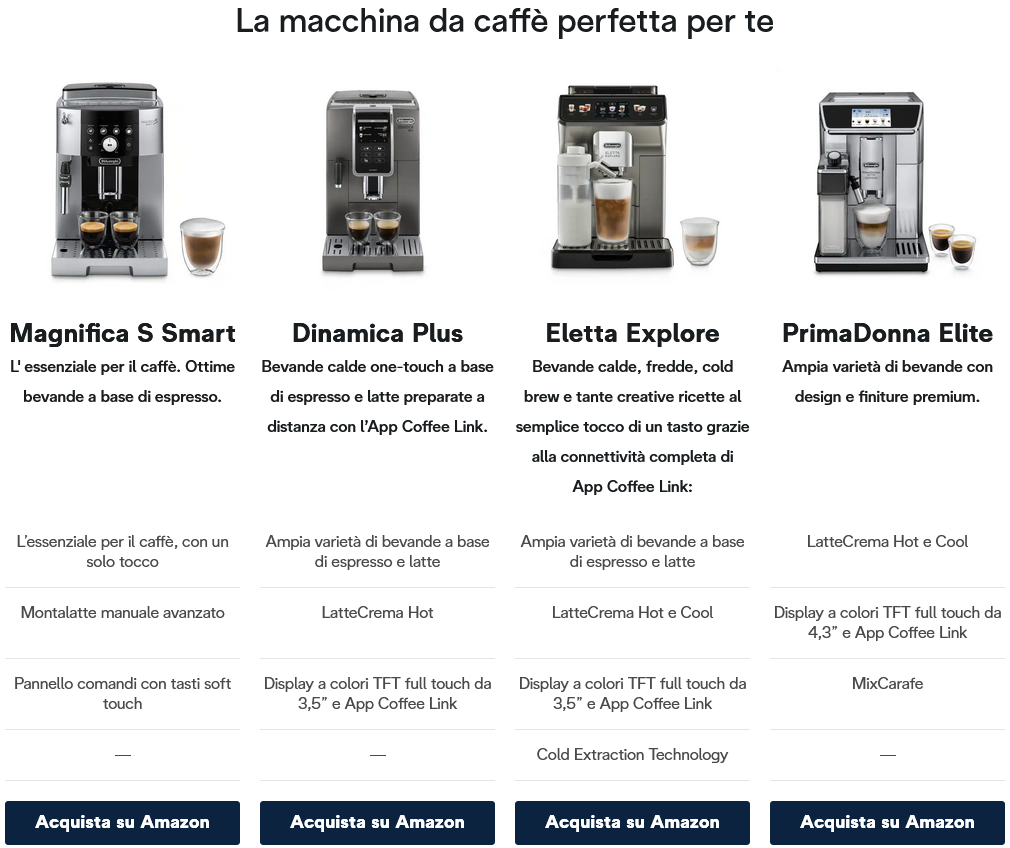 La macchina da caffè perfetta per te

Magnifica S Smart

L' essenziale per il caffè. Ottime bevande a base di espresso.

L'essenziale per il caffè, con un solo tocco

Montalatte manuale avanzato

Pannello comandi con tasti soft touch

—

Acquista su Amazon

Dinamica Plus

Bevande calde one-touch a base di espresso e latte preparate a distanza con l'App Coffee Link.

Ampia varietà di bevande a base di espresso e latte

LatteCrema Hot

Display a colori TFT full touch da 3,5" e App Coffee Link

—

Acquista su Amazon

Eletta Explore

Bevande calde, fredde, cold brew e tante creative ricette al semplice tocco di un tasto grazie alla connettività completa di App Coffee Link:

Ampia varietà di bevande a base di espresso e latte

LatteCrema Hot e Cool

Display a colori TFT full touch da 3,5" e App Coffee Link

Cold Extraction Technology

Acquista su Amazon

PrimaDonna Elite

Ampia varietà di bevande con design e finiture premium.

LatteCrema Hot e Cool

Display a colori TFT full touch da 4,3" e App Coffee Link

MixCarafe

—

Acquista su Amazon